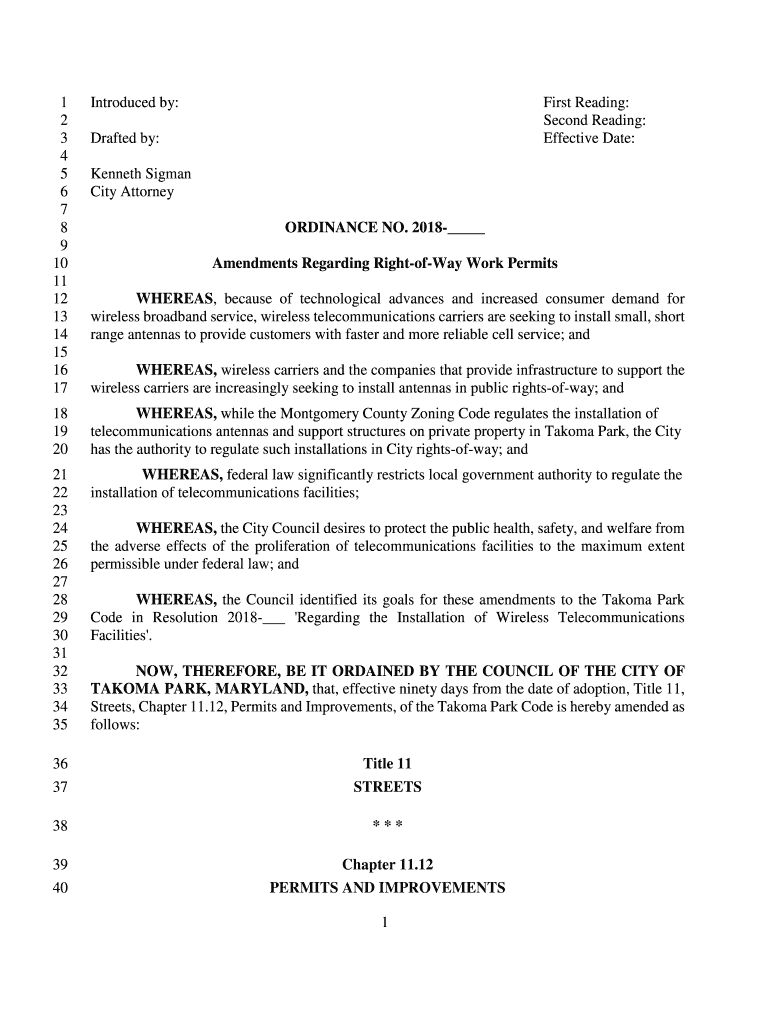 1 Introduced by: First Reading:
2 Second Reading:
3 Drafted by: Effective Date:
4
5 Kenneth Sigman
6 City Attorney
7
8 ORDINANCE NO. 2018-_____
9
10 Amendments Regarding Right-of-Way Work Permits
11
12 WHEREAS, because of technological advances and increased consumer demand for
13 wireless broadband service, wireless telecommunications carriers are seeking to install small, short
14 range antennas to provide customers with faster and more reliable cell service; and
15
16 WHEREAS, wireless carriers and the companies that provide infrastructure to support the
17 wireless carriers are increasingly seeking to install antennas in public rights-of-way; and

18 WHEREAS, while the Montgomery County Zoning Code regulates the installation of
19 telecommunications antennas and support structures on private property in Takoma Park, the City
20 has the authority to regulate such installations in City rights-of-way; and

21 WHEREAS, federal law significantly restricts local government authority to regulate the
22 installation of telecommunications facilities;
23
24 WHEREAS, the City Council desires to protect the public health, safety, and welfare from
25 the adverse effects of the proliferation of telecommunications facilities to the maximum extent
26 permissible under federal law; and
27
28 WHEREAS, the Council identified its goals for these amendments to the Takoma Park
29 Code in Resolution 2018-___ 'Regarding the Installation of Wireless Telecommunications
30 Facilities'.
31
32 NOW, THEREFORE, BE IT ORDAINED BY THE COUNCIL OF THE CITY OF
33 TAKOMA PARK, MARYLAND, that, effective ninety days from the date of adoption, Title 11,
34 Streets, Chapter 11.12, Permits and Improvements, of the Takoma Park Code is hereby amended as
35 follows:

36 Title 11
37 STREETS

38 * * *

39 Chapter 11.12
40 PERMITS AND IMPROVEMENTS

1